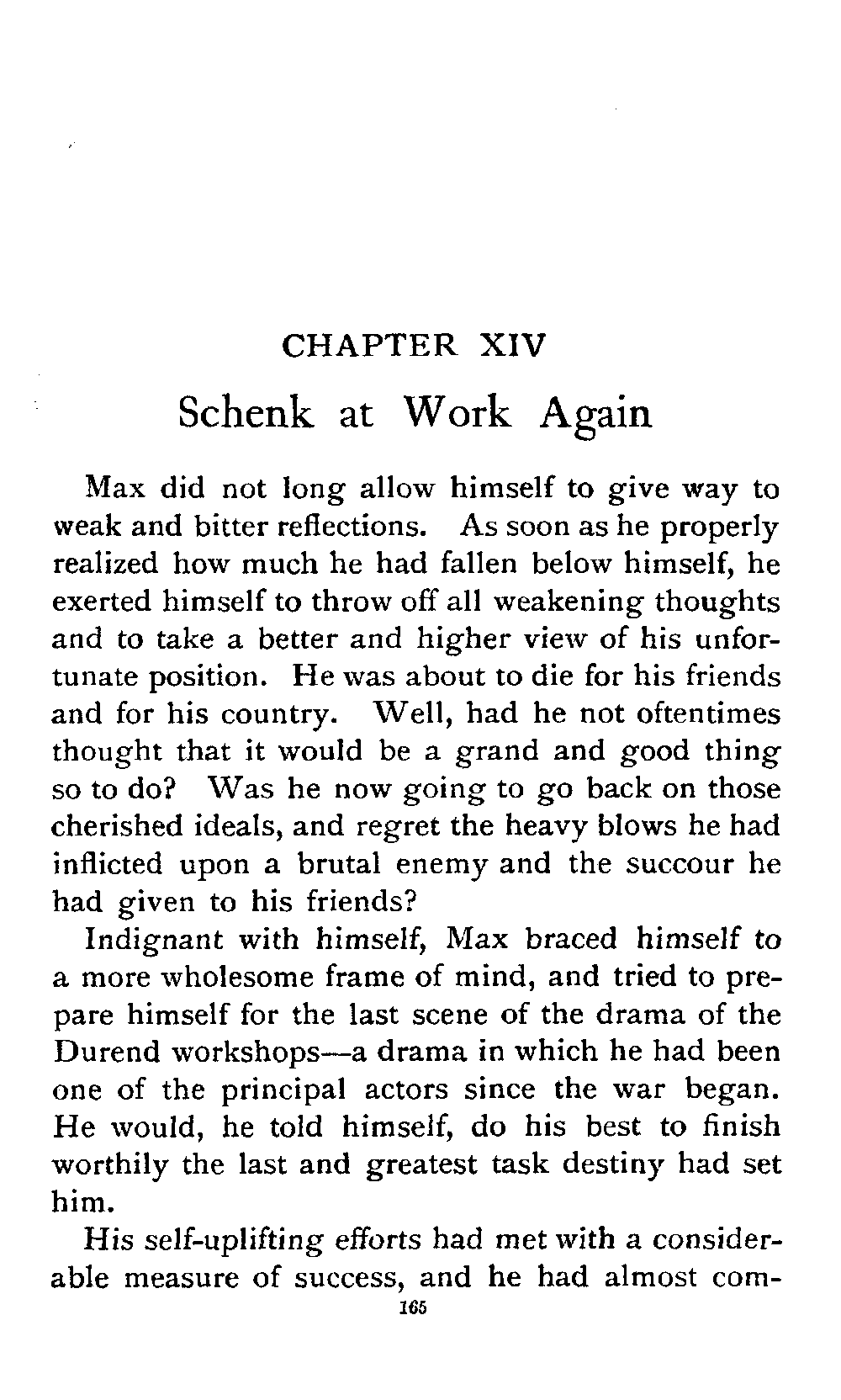 CHAPTER XIV

Schenk at Work Again

Max did not long allow himself to give way to weak and bitter reflections. As soon as he properly realized how much he had fallen below himself, he exerted himself to throw off all weakening thoughts and to take a better and higher view of his unfortunate position. He was about to die for his friends and for his country. Well, had he not oftentimes thought that it would be a grand and good thing so to do? Was he now going to go back on those cherished ideals, and regret the heavy blows he had inflicted upon a brutal enemy and the succour he had given to his friends?

Indignant with himself, Max braced himself to a more wholesome frame of mind, and tried to prepare himself for the last scene of the drama of the Durend workshops—a drama in which he had been one of the principal actors since the war began. He would, he told himself, do his best to finish worthily the last and greatest task destiny had set him.

His self-uplifting efforts had met with a considerable measure of success, and he had almost com-

165